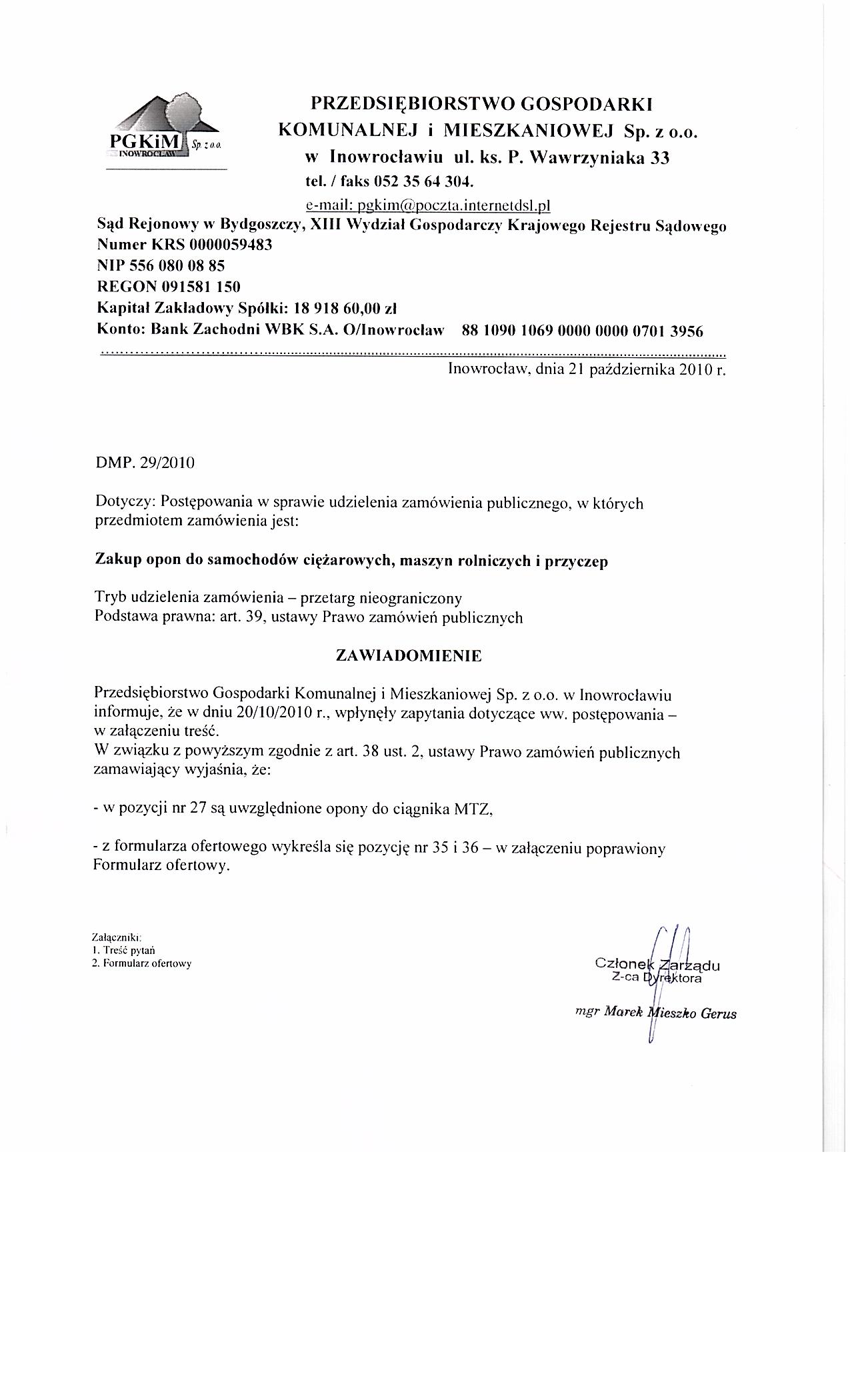 PGKiM Sp. z o.o.
INOWROCŁAW

PRZEDSIĘBIORSTWO GOSPODARKI KOMUNALNEJ i MIESZKANIOWEJ Sp. z o.o. w Inowrocławiu ul. ks. P. Wawrzyniaka 33
tel. / faks 052 35 64 304.
e-mail: pgkim@poczta.internetdsl.pl
Sąd Rejonowy w Bydgoszczy, XIII Wydział Gospodarczy Krajowego Rejestru Sądowego
Numer KRS 0000059483
NIP 556 080 08 85
REGON 091581 150
Kapitał Zakładowy Spółki: 18 918 60,00 zł
Konto: Bank Zachodni WBK S.A. O/Inowrocław 88 1090 1069 0000 0000 0701 3956

Inowrocław, dnia 21 października 2010 r.

DMP. 29/2010

Dotyczy: Postępowania w sprawie udzielenia zamówienia publicznego, w których przedmiotem zamówienia jest:

Zakup opon do samochodów ciężarowych, maszyn rolniczych i przyczep

Tryb udzielenia zamówienia – przetarg nieograniczony
Podstawa prawna: art. 39, ustawy Prawo zamówień publicznych

ZAWIADOMIENIE

Przedsiębiorstwo Gospodarki Komunalnej i Mieszkaniowej Sp. z o.o. w Inowrocławiu informuje, że w dniu 20/10/2010 r., wpłynęły zapytania dotyczące ww. postępowania – w załączeniu treść.
W związku z powyższym zgodnie z art. 38 ust. 2, ustawy Prawo zamówień publicznych zamawiający wyjaśnia, że:

- w pozycji nr 27 są uwzględnione opony do ciągnika MTZ,

- z formularza ofertowego wykreśla się pozycję nr 35 i 36 – w załączeniu poprawiony Formularz ofertowy.

Załączniki:
1. Treść pytań
2. Formularz ofertowy

Członek Zarządu
Z-ca Dyrektora
mgr Marek Mieszko Gerus